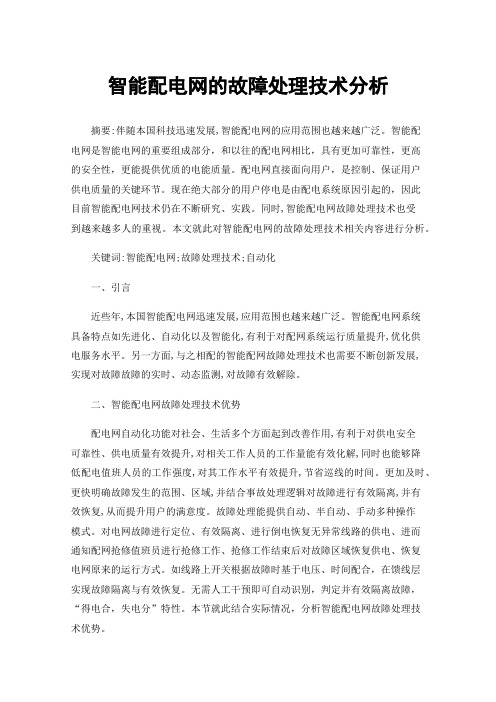 智能配电网的故障处理技术分析

摘要:伴随本国科技迅速发展,智能配电网的应用范围也越来越广泛。智能配电网是智能电网的重要组成部分，和以往的配电网相比，具有更加可靠性，更高的安全性，更能提供优质的电能质量。配电网直接面向用户，是控制、保证用户供电质量的关键环节。现在绝大部分的用户停电是由配电系统原因引起的，因此目前智能配电网技术仍在不断研究、实践。同时,智能配电网故障处理技术也受到越来越多人的重视。本文就此对智能配电网的故障处理技术相关内容进行分析。

关键词:智能配电网;故障处理技术;自动化

一、引言

近些年,本国智能配电网迅速发展,应用范围也越来越广泛。智能配电网系统具备特点如先进化、自动化以及智能化,有利于对配网系统运行质量提升,优化供电服务水平。另一方面,与之相配的智能配网故障处理技术也需要不断创新发展,实现对故障故障的实时、动态监测,对故障有效解除。

二、智能配电网故障处理技术优势

配电网自动化功能对社会、生活多个方面起到改善作用,有利于对供电安全可靠性、供电质量有效提升,对相关工作人员的工作量能有效化解,同时也能够降低配电值班人员的工作强度,对其工作水平有效提升,节省巡线的时间。更加及时、更快明确故障发生的范围、区域,并结合事故处理逻辑对故障进行有效隔离,并有效恢复,从而提升用户的满意度。故障处理能提供自动、半自动、手动多种操作模式。对电网故障进行定位、有效隔离、进行倒电恢复无异常线路的供电、进而通知配网抢修值班员进行抢修工作、抢修工作结束后对故障区域恢复供电、恢复电网原来的运行方式。如线路上开关根据故障时基于电压、时间配合，在馈线层实现故障隔离与有效恢复。无需人工干预即可自动识别，判定并有效隔离故障，“得电合，失电分”特性。本节就此结合实际情况，分析智能配电网故障处理技术优势。